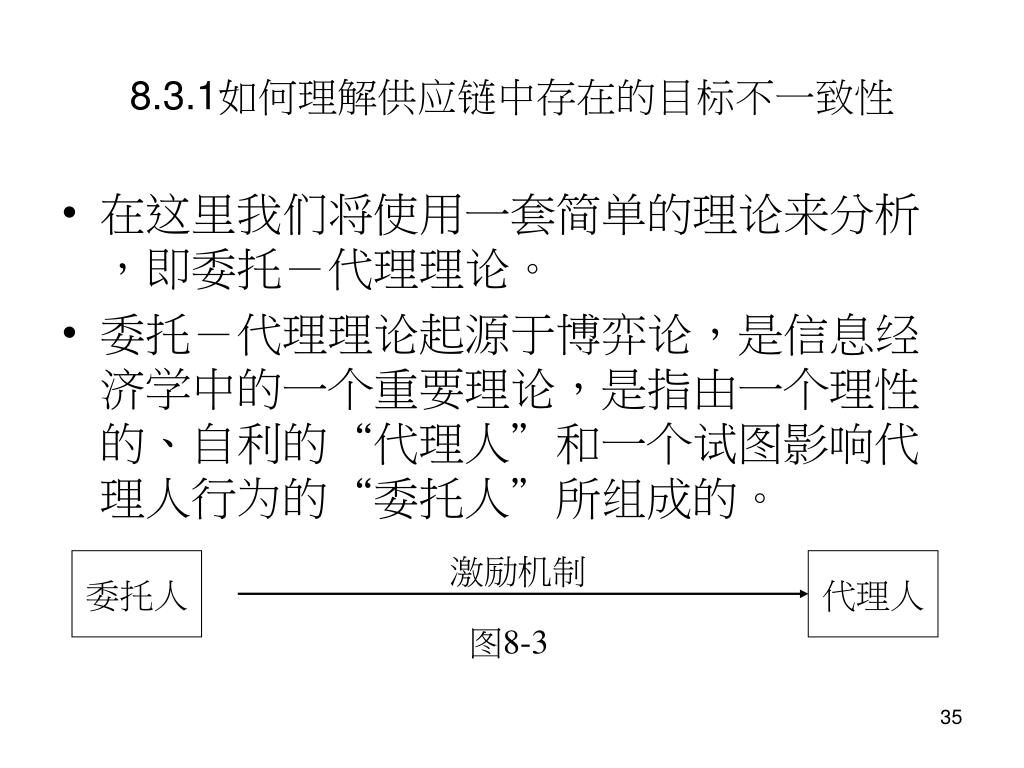 8.3.1如何理解供应链中存在的目标不一致性

• 在这里我们将使用一套简单的理论来分析，即委托－代理理论。

• 委托－代理理论起源于博弈论，是信息经济学中的一个重要理论，是指由一个理性的、自利的“代理人”和一个试图影响代理人行为的“委托人”所组成的。

委托人

激励机制

代理人

图8-3

35